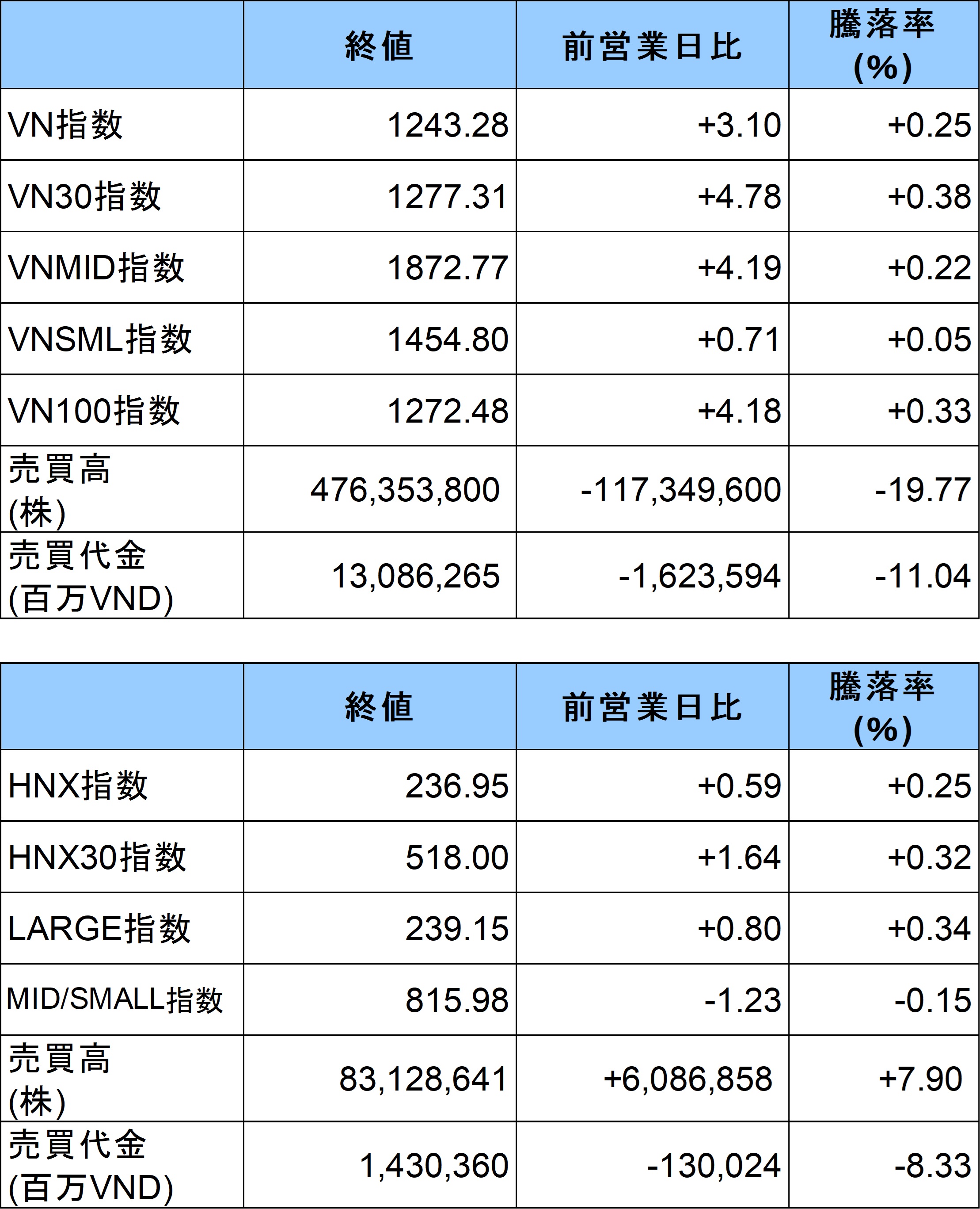 |  | 終値 | 前営業日比 | 騰落率 (%) |
|---|---|---|---|
| VN指数 | 1243.28 | +3.10 | +0.25 |
| VN30指数 | 1277.31 | +4.78 | +0.38 |
| VNMID指数 | 1872.77 | +4.19 | +0.22 |
| VNSML指数 | 1454.80 | +0.71 | +0.05 |
| VN100指数 | 1272.48 | +4.18 | +0.33 |
| 売買高 (株) | 476,353,800 | -117,349,600 | -19.77 |
| 売買代金 (百万VND) | 13,086,265 | -1,623,594 | -11.04 |

|  | 終値 | 前営業日比 | 騰落率 (%) |
|---|---|---|---|
| HNX指数 | 236.95 | +0.59 | +0.25 |
| HNX30指数 | 518.00 | +1.64 | +0.32 |
| LARGE指数 | 239.15 | +0.80 | +0.34 |
| MID/SMALL指数 | 815.98 | -1.23 | -0.15 |
| 売買高 (株) | 83,128,641 | +6,086,858 | +7.90 |
| 売買代金 (百万VND) | 1,430,360 | -130,024 | -8.33 |